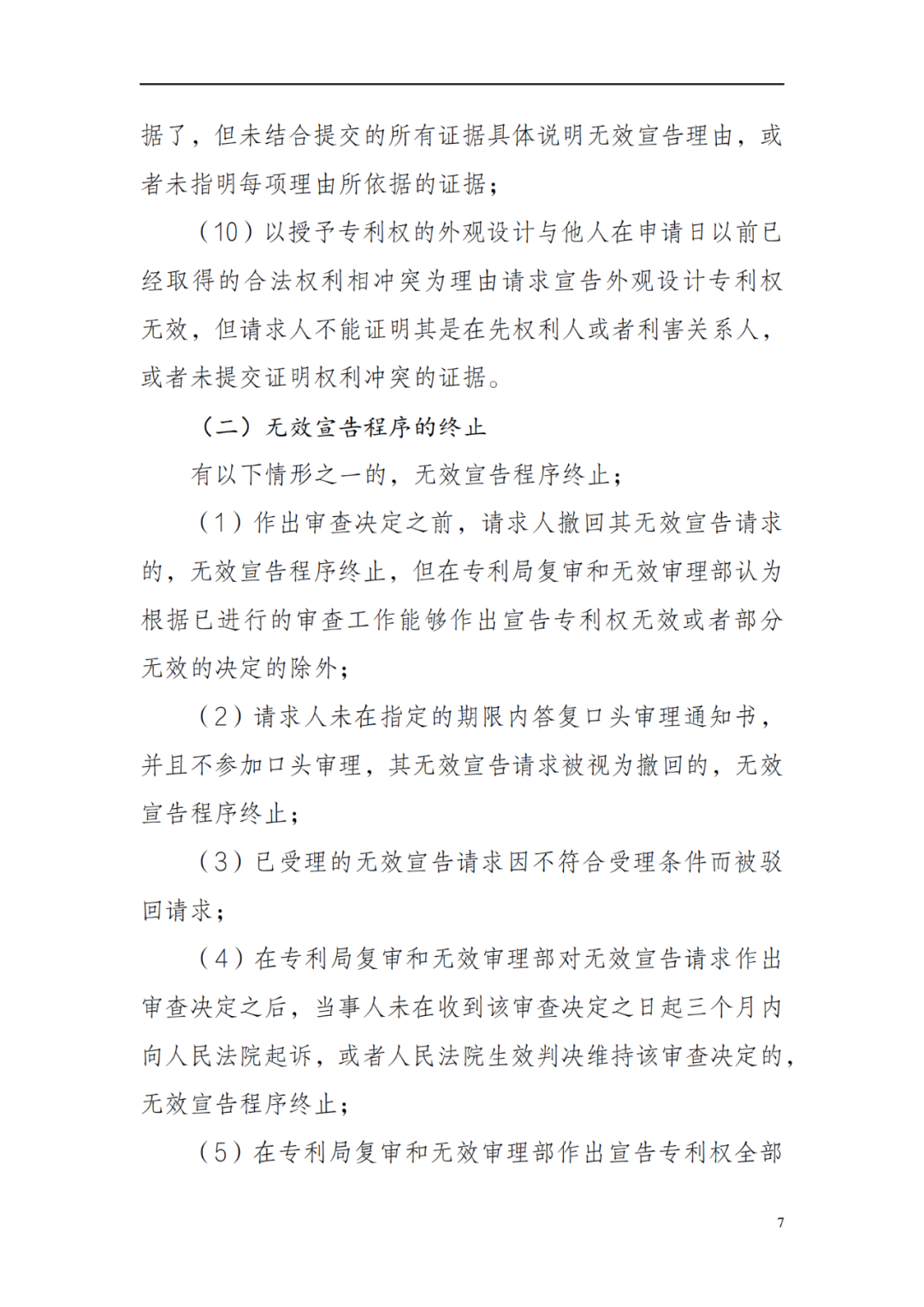 据了，但未结合提交的所有证据具体说明无效宣告理由，或者未指明每项理由所依据的证据；

（10）以授予专利权的外观设计与他人在申请日以前已经取得的合法权利相冲突为理由请求宣告外观设计专利权无效，但请求人不能证明其是在先权利人或者利害关系人，或者未提交证明权利冲突的证据。

（二）无效宣告程序的终止

有以下情形之一的，无效宣告程序终止；

（1）作出审查决定之前，请求人撤回其无效宣告请求的，无效宣告程序终止，但在专利局复审和无效审理部认为根据已进行的审查工作能够作出宣告专利权无效或者部分无效的决定的除外；

（2）请求人未在指定的期限内答复口头审理通知书，并且不参加口头审理，其无效宣告请求被视为撤回的，无效宣告程序终止；

（3）已受理的无效宣告请求因不符合受理条件而被驳回请求；

（4）在专利局复审和无效审理部对无效宣告请求作出审查决定之后，当事人未在收到该审查决定之日起三个月内向人民法院起诉，或者人民法院生效判决维持该审查决定的，无效宣告程序终止；

（5）在专利局复审和无效审理部作出宣告专利权全部

7